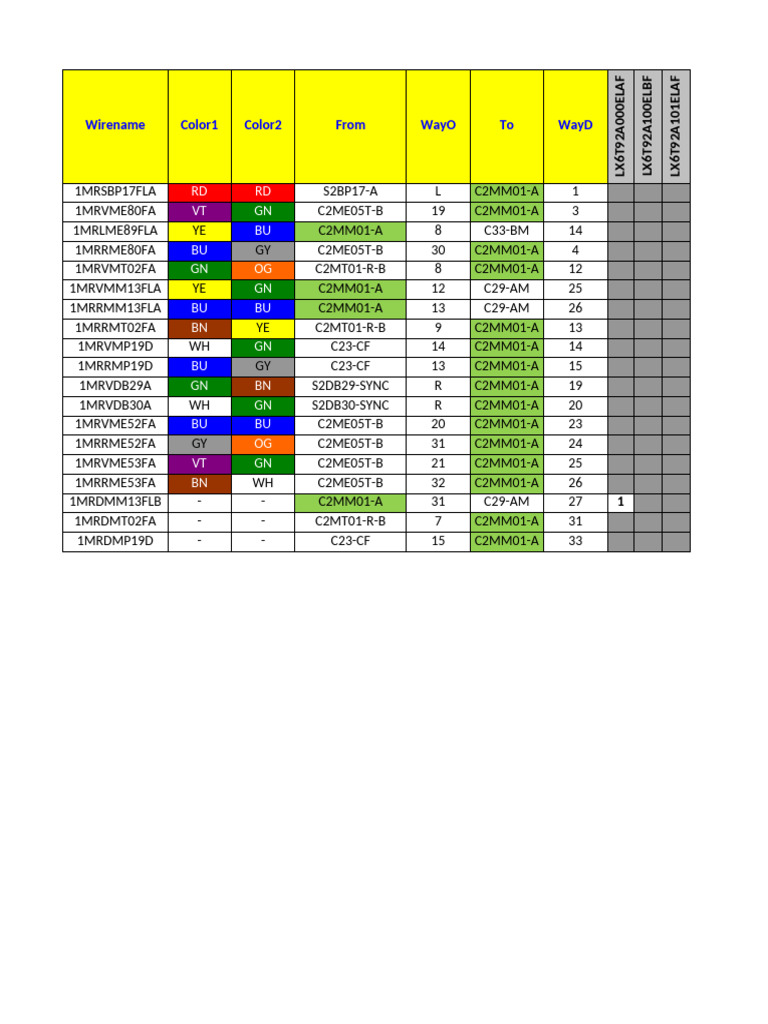 | Wirename | Color1 | Color2 | From | WayO | To | WayD | LX6T92A000ELAF | LX6T92A100ELBF | LX6T92A101ELAF |
|---|---|---|---|---|---|---|---|---|---|
| 1MRSBP17FLA | RD | RD | S2BP17-A | L | C2MM01-A | 1 | | | |
| 1MRVME80FA | VT | GN | C2ME05T-B | 19 | C2MM01-A | 3 | | | |
| 1MRLME89FLA | YE | BU | C2MM01-A | 8 | C33-BM | 14 | | | |
| 1MRRME80FA | BU | GY | C2ME05T-B | 30 | C2MM01-A | 4 | | | |
| 1MRVMT02FA | GN | OG | C2MT01-R-B | 8 | C2MM01-A | 12 | | | |
| 1MRVMM13FLA | YE | GN | C2MM01-A | 12 | C29-AM | 25 | | | |
| 1MRRMM13FLA | BU | BU | C2MM01-A | 13 | C29-AM | 26 | | | |
| 1MRRMT02FA | BN | YE | C2MT01-R-B | 9 | C2MM01-A | 13 | | | |
| 1MRVMP19D | WH | GN | C23-CF | 14 | C2MM01-A | 14 | | | |
| 1MRRMP19D | BU | GY | C23-CF | 13 | C2MM01-A | 15 | | | |
| 1MRVDB29A | GN | BN | S2DB29-SYNC | R | C2MM01-A | 19 | | | |
| 1MRVDB30A | WH | GN | S2DB30-SYNC | R | C2MM01-A | 20 | | | |
| 1MRVME52FA | BU | BU | C2ME05T-B | 20 | C2MM01-A | 23 | | | |
| 1MRRME52FA | GY | OG | C2ME05T-B | 31 | C2MM01-A | 24 | | | |
| 1MRVME53FA | VT | GN | C2ME05T-B | 21 | C2MM01-A | 25 | | | |
| 1MRRME53FA | BN | WH | C2ME05T-B | 32 | C2MM01-A | 26 | | | |
| 1MRDMM13FLB | - | - | C2MM01-A | 31 | C29-AM | 27 | 1 | | |
| 1MRDMT02FA | - | - | C2MT01-R-B | 7 | C2MM01-A | 31 | | | |
| 1MRDMP19D | - | - | C23-CF | 15 | C2MM01-A | 33 | | | |